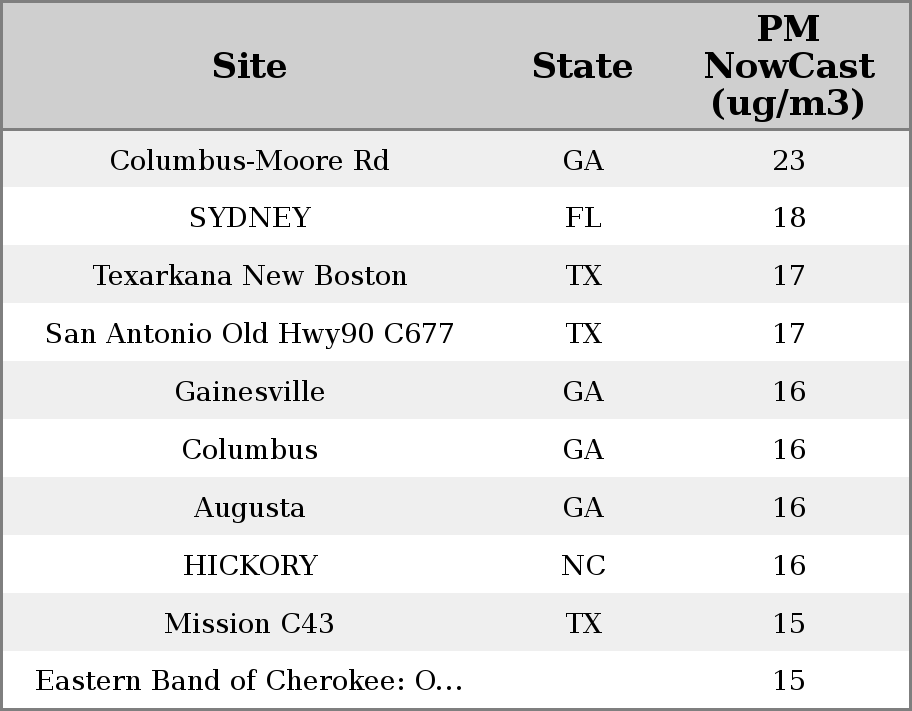 | Site | State | PM NowCast (ug/m3) |
|---|---|---|
| Columbus-Moore Rd | GA | 23 |
| SYDNEY | FL | 18 |
| Texarkana New Boston | TX | 17 |
| San Antonio Old Hwy90 C677 | TX | 17 |
| Gainesville | GA | 16 |
| Columbus | GA | 16 |
| Augusta | GA | 16 |
| HICKORY | NC | 16 |
| Mission C43 | TX | 15 |
| Eastern Band of Cherokee: O... | | 15 |